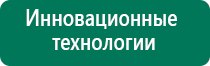 Инновационные технологии